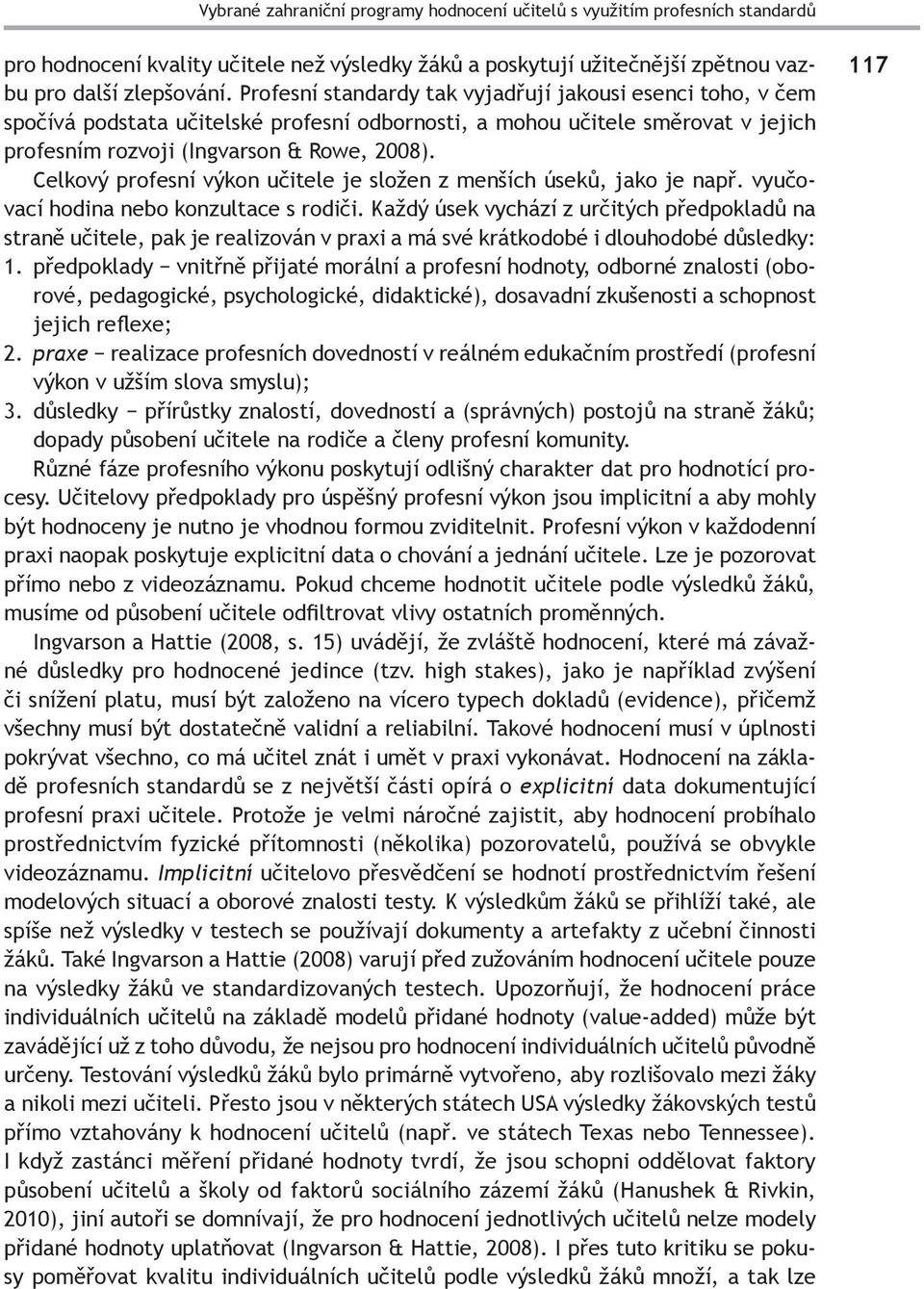 Vybrané zahraniční programy hodnocení učitelů s využitím profesních standardů

117

pro hodnocení kvality učitele než výsledky žáků a poskytují užitečnější zpětnou vazbu pro další zlepšování. Profesní standardy tak vyjadřují jakousi esenci toho, v čem spočívá podstata učitelské profesní odbornosti, a mohou učitele směrovat v jejich profesním rozvoji (Ingvarson & Rowe, 2008).

Celkový profesní výkon učitele je složen z menších úseků, jako je např. vyučovací hodina nebo konzultace s rodiči. Každý úsek vychází z určitých předpokladů na straně učitele, pak je realizován v praxi a má své krátkodobé i dlouhodobé důsledky:

1. předpoklady − vnitřně přijaté morální a profesní hodnoty, odborné znalosti (oborové, pedagogické, psychologické, didaktické), dosavadní zkušenosti a schopnost jejich reflexe;

2. praxe − realizace profesních dovedností v reálném edukačním prostředí (profesní výkon v užším slova smyslu);

3. důsledky − přírůstky znalostí, dovedností a (správných) postojů na straně žáků; dopady působení učitele na rodiče a členy profesní komunity.

Různé fáze profesního výkonu poskytují odlišný charakter dat pro hodnotící procesy. Učitelovy předpoklady pro úspěšný profesní výkon jsou implicitní a aby mohly být hodnoceny je nutno je vhodnou formou zviditelnit. Profesní výkon v každodenní praxi naopak poskytuje explicitní data o chování a jednání učitele. Lze je pozorovat přímo nebo z videozáznamu. Pokud chceme hodnotit učitele podle výsledků žáků, musíme od působení učitele odfiltrovat vlivy ostatních proměnných.

Ingvarson a Hattie (2008, s. 15) uvádějí, že zvláště hodnocení, které má závažné důsledky pro hodnocené jedince (tzv. high stakes), jako je například zvýšení či snížení platu, musí být založeno na vícero typech dokladů (evidence), přičemž všechny musí být dostatečně validní a reliabilní. Takové hodnocení musí v úplnosti pokrývat všechno, co má učitel znát i umět v praxi vykonávat. Hodnocení na základě profesních standardů se z největší části opírá o explicitní data dokumentující profesní praxi učitele. Protože je velmi náročné zajistit, aby hodnocení probíhalo prostřednictvím fyzické přítomnosti (několika) pozorovatelů, používá se obvykle videozáznamu. Implicitní učitelovo přesvědčení se hodnotí prostřednictvím řešení modelových situací a oborové znalosti testy. K výsledkům žáků se přihlíží také, ale spíše než výsledky v testech se používají dokumenty a artefakty z učební činnosti žáků. Také Ingvarson a Hattie (2008) varují před zužováním hodnocení učitele pouze na výsledky žáků ve standardizovaných testech. Upozorňují, že hodnocení práce individuálních učitelů na základě modelů přidané hodnoty (value-added) může být zavádějící už z toho důvodu, že nejsou pro hodnocení individuálních učitelů původně určeny. Testování výsledků žáků bylo primárně vytvořeno, aby rozlišovalo mezi žáky a nikoli mezi učiteli. Přesto jsou v některých státech USA výsledky žákovských testů přímo vztahovány k hodnocení učitelů (např. ve státech Texas nebo Tennessee). I když zastánci měření přidané hodnoty tvrdí, že jsou schopni oddělovat faktory působení učitelů a školy od faktorů sociálního zázemí žáků (Hanushek & Rivkin, 2010), jiní autoři se domnívají, že pro hodnocení jednotlivých učitelů nelze modely přidané hodnoty uplatňovat (Ingvarson & Hattie, 2008). I přes tuto kritiku se pokusy poměřovat kvalitu individuálních učitelů podle výsledků žáků množí, a tak lze